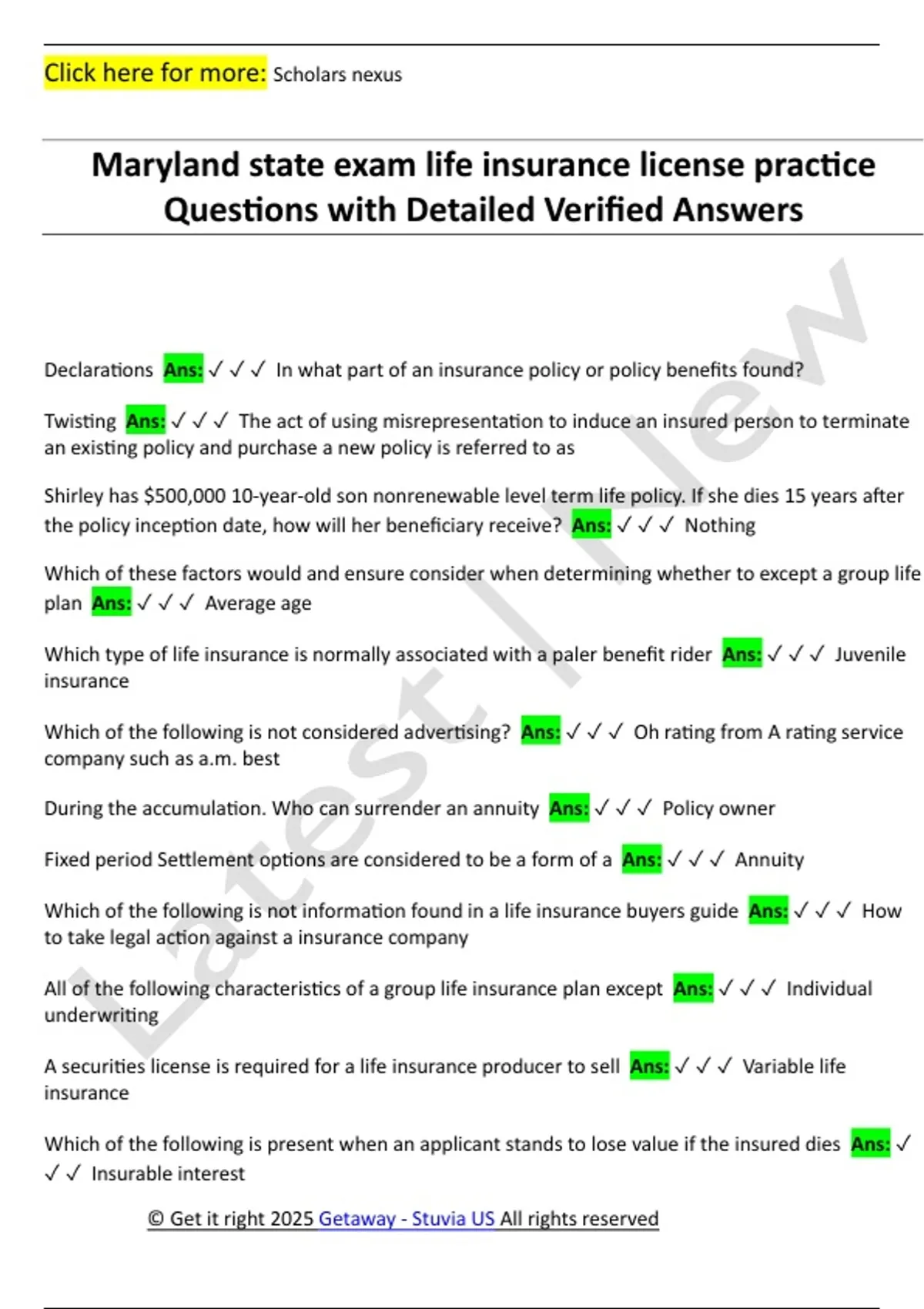 Click here for more: Scholars nexus

Maryland state exam life insurance license practice Questions with Detailed Verified Answers

Declarations Ans: ✓ ✓ ✓ In what part of an insurance policy or policy benefits found?

Twisting Ans: ✓ ✓ ✓ The act of using misrepresentation to induce an insured person to terminate an existing policy and purchase a new policy is referred to as

Shirley has $500,000 10-year-old son nonrenewable level term life policy. If she dies 15 years after the policy inception date, how will her beneficiary receive? Ans: ✓ ✓ ✓ Nothing

Which of these factors would and ensure consider when determining whether to except a group life plan Ans: ✓ ✓ ✓ Average age

Which type of life insurance is normally associated with a paler benefit rider Ans: ✓ ✓ ✓ Juvenile insurance

Which of the following is not considered advertising? Ans: ✓ ✓ ✓ Oh rating from A rating service company such as a.m. best

During the accumulation. Who can surrender an annuity Ans: ✓ ✓ ✓ Policy owner

Fixed period Settlement options are considered to be a form of a Ans: ✓ ✓ ✓ Annuity

Which of the following is not information found in a life insurance buyers guide Ans: ✓ ✓ ✓ How to take legal action against a insurance company

All of the following characteristics of a group life insurance plan except Ans: ✓ ✓ ✓ Individual underwriting

A securities license is required for a life insurance producer to sell Ans: ✓ ✓ ✓ Variable life insurance

Which of the following is present when an applicant stands to lose value if the insured dies Ans: ✓ ✓ ✓ Insurable interest

© Get it right 2025 Getaway - Stuvia US All rights reserved

Latest | New